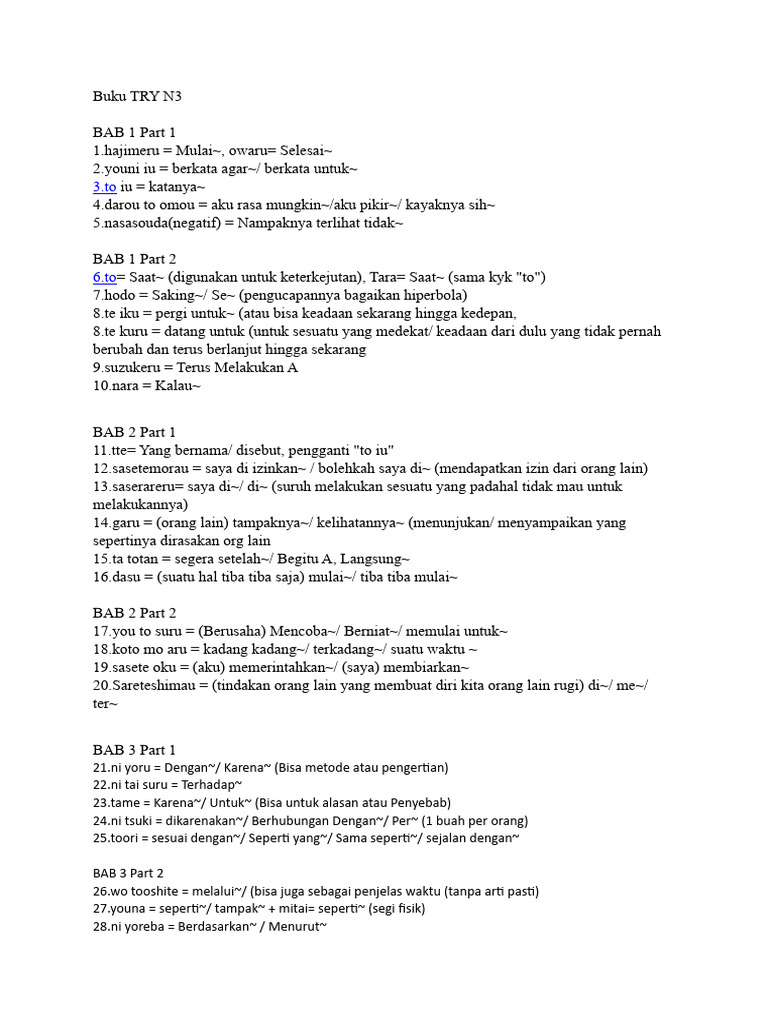 Buku TRY N3

BAB 1 Part 1
1.hajimeru = Mulai~, owaru= Selesai~
2.youni iu = berkata agar~/ berkata untuk~
3.to iu = katanya~
4.darou to omou = aku rasa mungkin~/aku pikir~/ kayaknya sih~
5.nasasouda(negatif) = Nampaknya terlihat tidak~

BAB 1 Part 2
6.to= Saat~ (digunakan untuk keterkejutan), Tara= Saat~ (sama kyk "to")
7.hodo = Saking~/ Se~ (pengucapannya bagaikan hiperbola)
8.te iku = pergi untuk~ (atau bisa keadaan sekarang hingga kedepan,
8.te kuru = datang untuk (untuk sesuatu yang medekat/ keadaan dari dulu yang tidak pernah berubah dan terus berlanjut hingga sekarang
9.suzukeru = Terus Melakukan A
10.nara = Kalau~

BAB 2 Part 1
11.tte= Yang bernama/ disebut, pengganti "to iu"
12.sasetemorau = saya di izinkan~ / bolehkah saya di~ (mendapatkan izin dari orang lain)
13.saserareru= saya di~/ di~ (suruh melakukan sesuatu yang padahal tidak mau untuk melakukannya)
14.garu = (orang lain) tampaknya~/ kelihatannya~ (menunjukan/ menyampaikan yang sepertinya dirasakan org lain
15.ta totan = segera setelah~/ Begitu A, Langsung~
16.dasu = (suatu hal tiba tiba saja) mulai~/ tiba tiba mulai~

BAB 2 Part 2
17.you to suru = (Berusaha) Mencoba~/ Berniat~/ memulai untuk~
18.koto mo aru = kadang kadang~/ terkadang~/ suatu waktu ~
19.sasete oku = (aku) memerintahkan~/ (saya) membiarkan~
20.Sareteshimau = (tindakan orang lain yang membuat diri kita orang lain rugi) di~/ me~/ ter~

BAB 3 Part 1
21.ni yoru = Dengan~/ Karena~ (Bisa metode atau pengertian)
22.ni tai suru = Terhadap~
23.tame = Karena~/ Untuk~ (Bisa untuk alasan atau Penyebab)
24.ni tsuki = dikarenakan~/ Berhubungan Dengan~/ Per~ (1 buah per orang)
25.toori = sesuai dengan~/ Seperti yang~/ Sama seperti~/ sejalan dengan~

BAB 3 Part 2
26.wo tooshite = melalui~/ (bisa juga sebagai penjelas waktu (tanpa arti pasti)
27.youna = seperti~/ tampak~ + mitai= seperti~ (segi fisik)
28.ni yoreba = Berdasarkan~ / Menurut~